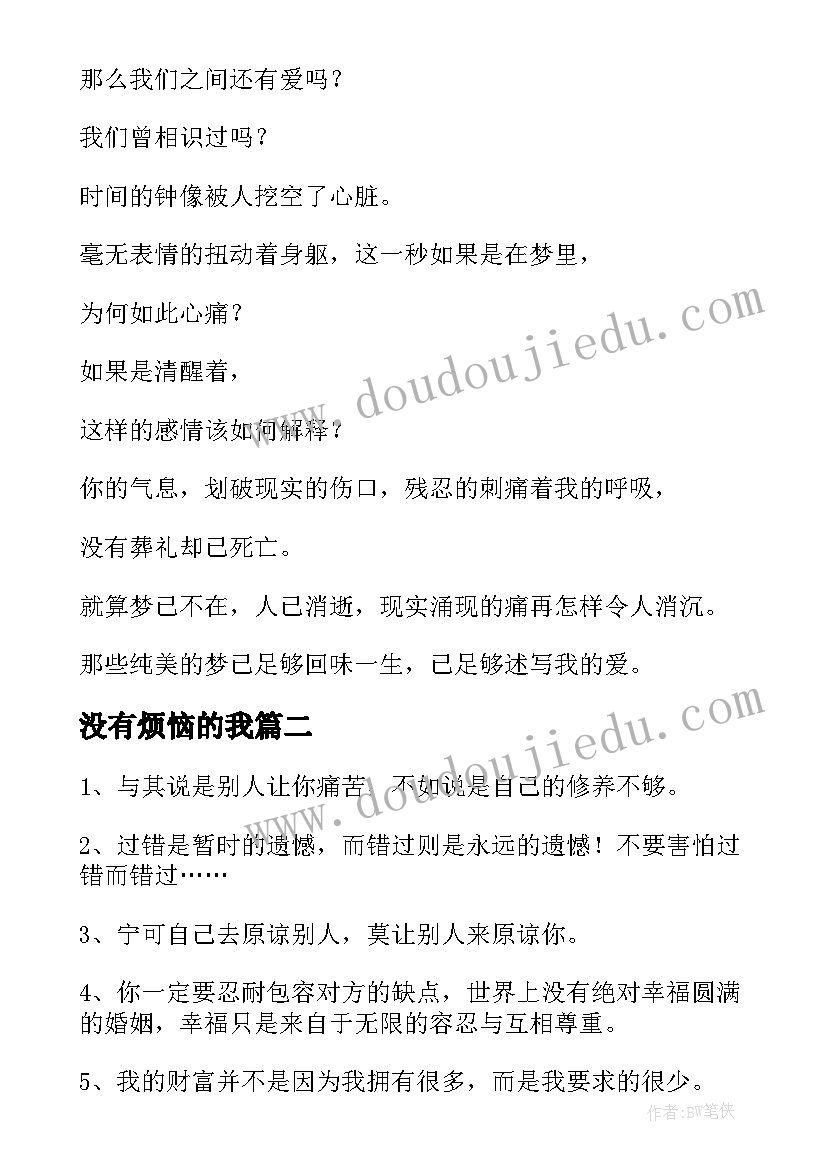 那么我们之间还有爱吗？

我们曾相识过吗？

时间的钟像被人挖空了心脏。

毫无表情的扭动着身躯，这一秒如果是在梦里，

为何如此心痛？

如果是清醒着，

这样的感情该如何解释？

你的气息，划破现实的伤口，残忍的刺痛着我的呼吸，

没有葬礼却已死亡。

就算梦已不在，人已消逝，现实涌现的痛再怎样令人消沉。

那些纯美的梦已足够回味一生，已足够述写我的爱。

没有烦恼的我篇二

1、与其说是别人让你痛苦，不如说是自己的修养不够。

2、过错是暂时的遗憾，而错过则是永远的遗憾！不要害怕过错而错过……

3、宁可自己去原谅别人，莫让别人来原谅你。

4、你一定要忍耐包容对方的缺点，世界上没有绝对幸福圆满的婚姻，幸福只是来自于无限的容忍与互相尊重。

5、我的财富并不是因为我拥有很多，而是我要求的很少。

www.doudoujiedu.com

www.doudoujiedu.com

作者:BW笔侠